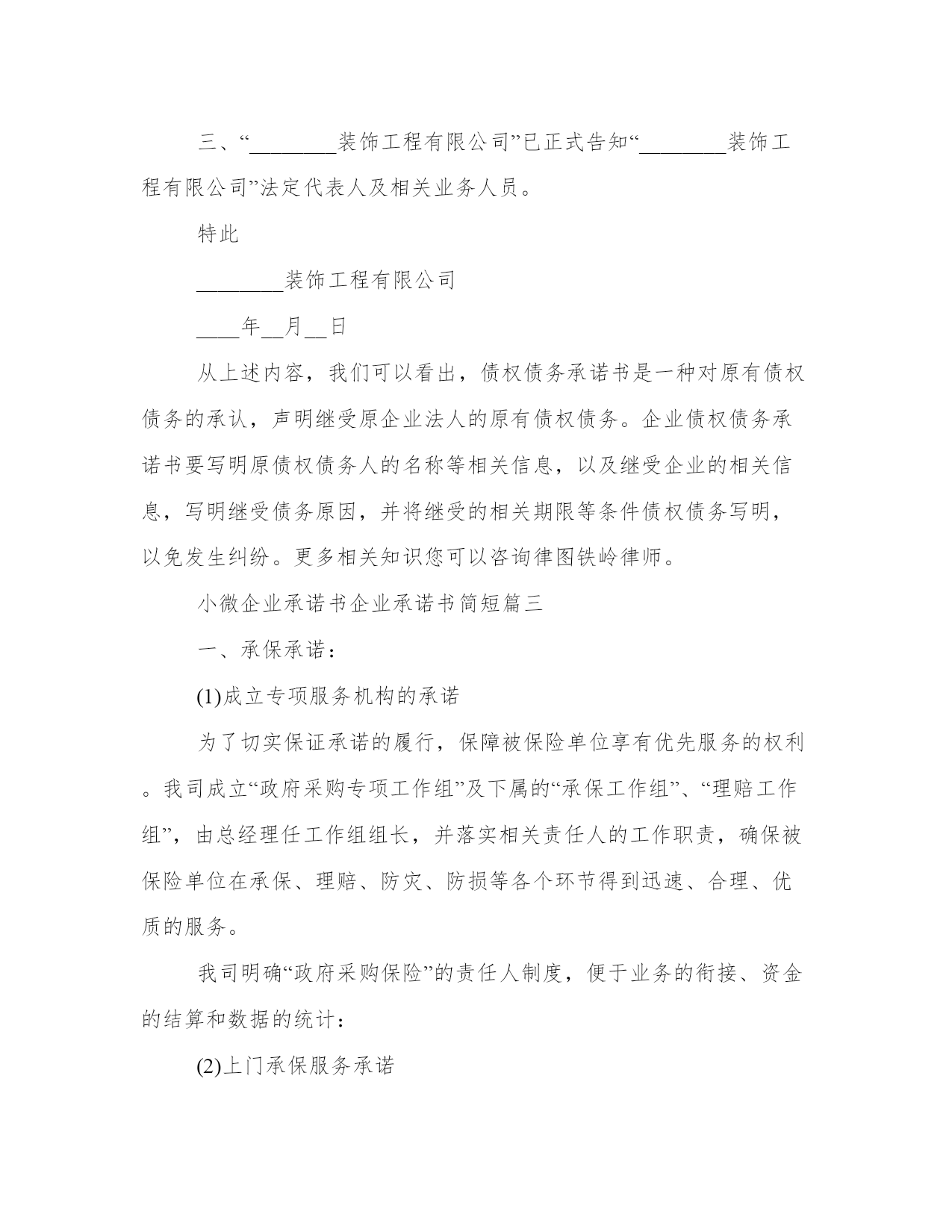 三、“________装饰工程有限公司”已正式告知“________装饰工程有限公司”法定代表人及相关业务人员。

特此

________装饰工程有限公司

____年__月__日

从上述内容，我们可以看出，债权债务承诺书是一种对原有债权债务的承认，声明继受原企业法人的原有债权债务。企业债权债务承诺书要写明原债权债务人的名称等相关信息，以及继受企业的相关信息，写明继受债务原因，并将继受的相关期限等条件债权债务写明，以免发生纠纷。更多相关知识您可以咨询律图铁岭律师。

小微企业承诺书企业承诺书简短篇三

一、承保承诺：

(1)成立专项服务机构的承诺

为了切实保证承诺的履行，保障被保险单位享有优先服务的权利。我司成立“政府采购专项工作组”及下属的“承保工作组”、“理赔工作组”，由总经理任工作组组长，并落实相关责任人的工作职责，确保被保险单位在承保、理赔、防灾、防损等各个环节得到迅速、合理、优质的服务。

我司明确“政府采购保险”的责任人制度，便于业务的衔接、资金的结算和数据的统计：

(2)上门承保服务承诺